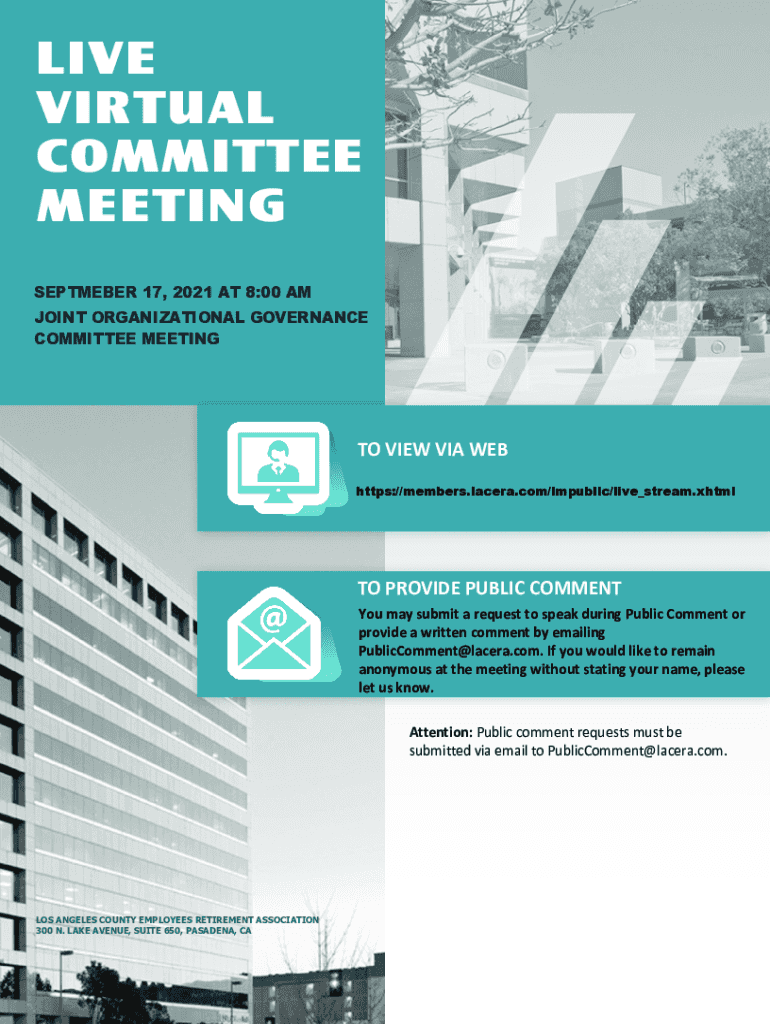 LIVE VIRTUAL COMMITTEE MEETING

SEPTMEBER 17, 2021 AT 8:00 AM
JOINT ORGANIZATIONAL GOVERNANCE COMMITTEE MEETING

TO VIEW VIA WEB

https://members.lacera.com/lmpublic/live_stream.xhtml

TO PROVIDE PUBLIC COMMENT

You may submit a request to speak during Public Comment or provide a written comment by emailing PublicComment@lacera.com. If you would like to remain anonymous at the meeting without stating your name, please let us know.

Attention: Public comment requests must be submitted via email to PublicComment@lacera.com.

LOS ANGELES COUNTY EMPLOYEES RETIREMENT ASSOCIATION
300 N. LAKE AVENUE, SUITE 650, PASADENA, CA